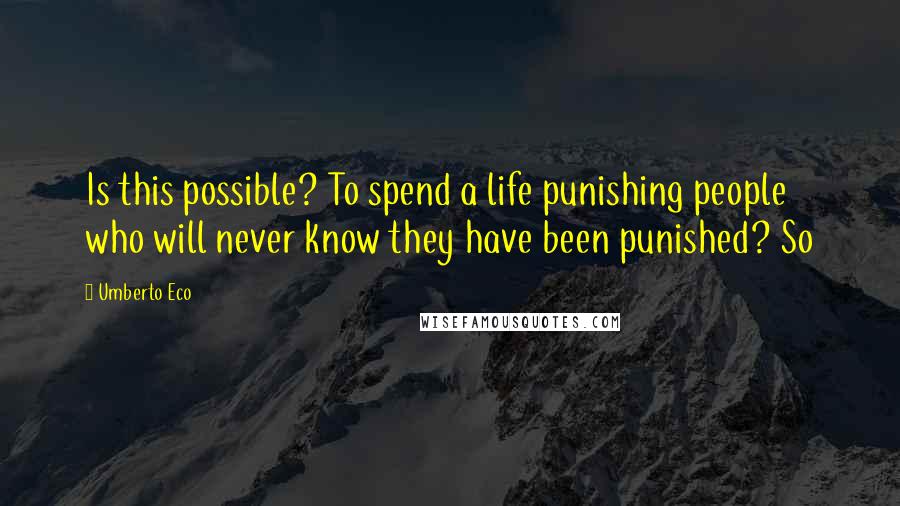 Is this possible? To spend a life punishing people who will never know they have been punished? So

Umberto Eco

WISEFAMOUSQUOTES.COM